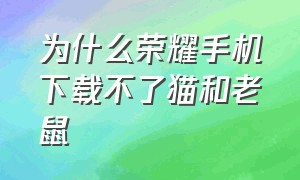 为什么荣耀手机下载不了猫和老鼠